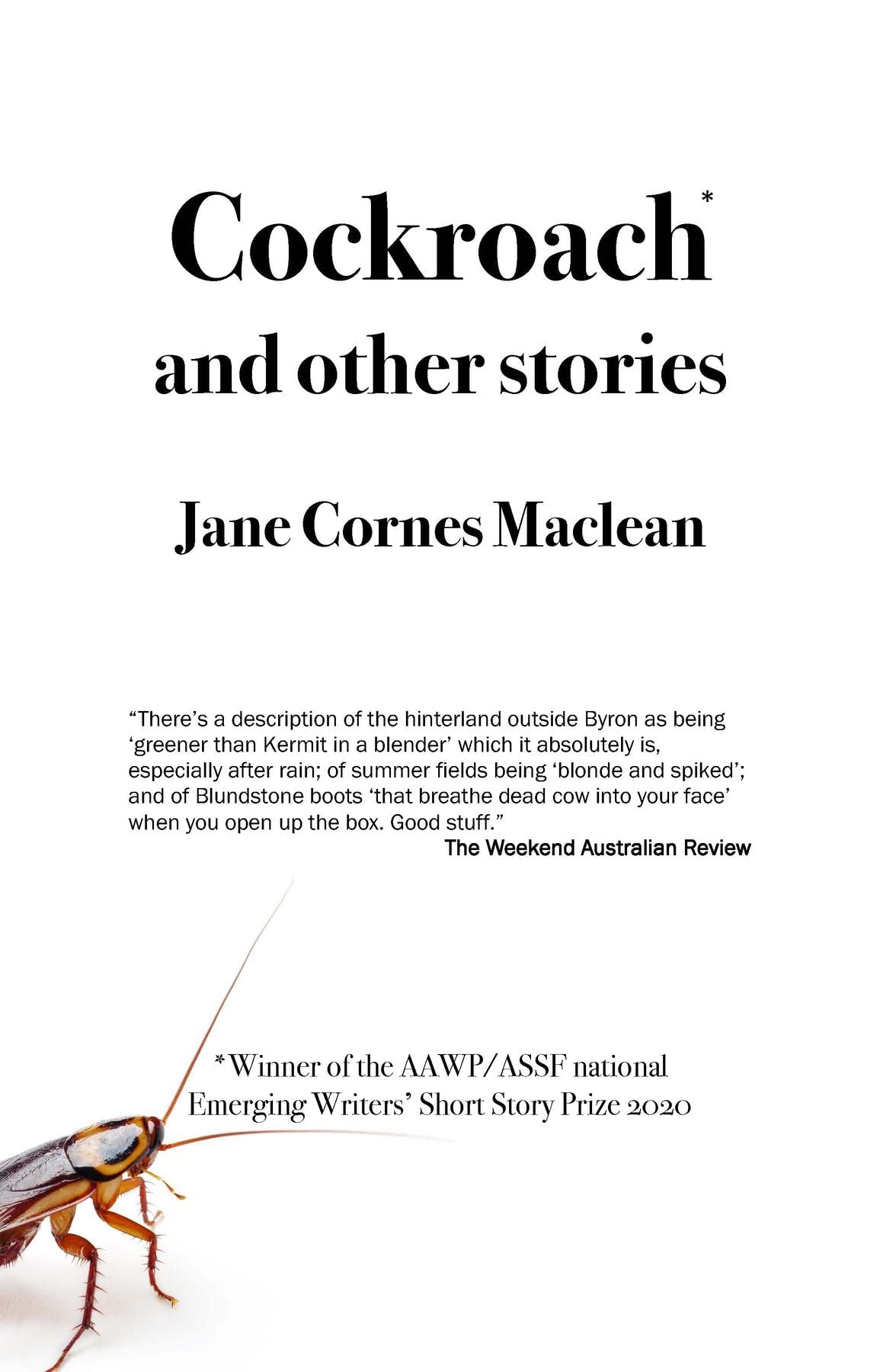 Cockroach*
and other stories

Jane Cornes Maclean

“There’s a description of the hinterland outside Byron as being ‘greener than Kermit in a blender’ which it absolutely is, especially after rain; of summer fields being ‘blonde and spiked’; and of Blundstone boots ‘that breathe dead cow into your face’ when you open up the box. Good stuff.”
The Weekend Australian Review

*Winner of the AAWP/ASSF national Emerging Writers’ Short Story Prize 2020